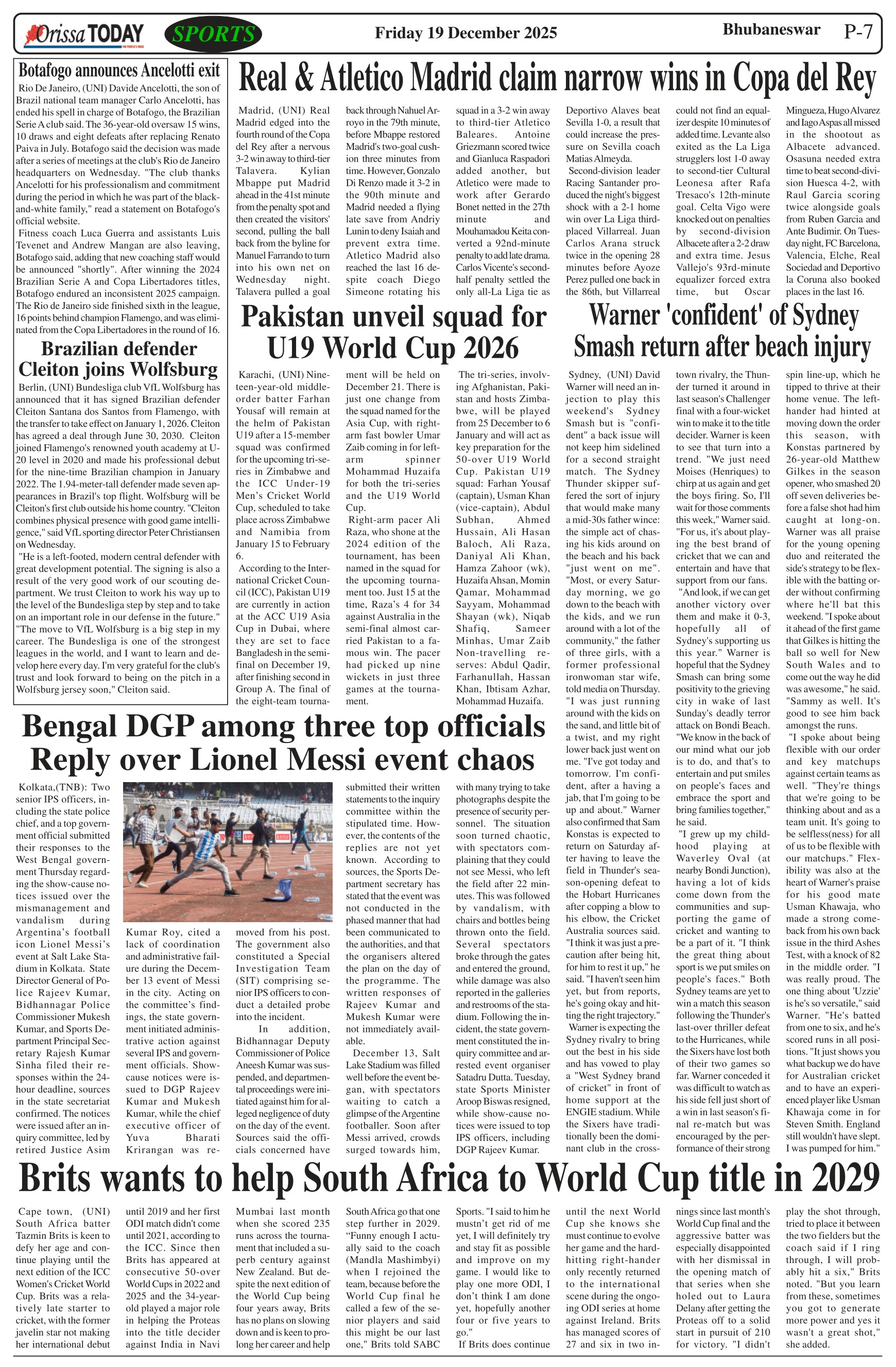 Orissa TODAY SPORTS Friday 19 December 2025 Bhubaneswar P-7

Botafogo announces Ancelotti exit

Rio De Janeiro, (UNI) Davide Ancelotti, the son of Brazil national team manager Carlo Ancelotti, has ended his spell in charge of Botafogo, the Brazilian Serie A club said. The 36-year-old oversaw 15 wins, 10 draws and eight defeats after replacing Renato Paiva in July. Botafogo said the decision was made after a series of meetings at the club's Rio de Janeiro headquarters on Wednesday. "The club thanks Ancelotti for his professionalism and commitment during the period in which he was part of the black-and-white family," read a statement on Botafogo's official website.

Fitness coach Luca Guerra and assistants Luis Tevenet and Andrew Mangan are also leaving, Botafogo said, adding that new coaching staff would be announced "shortly". After winning the 2024 Brazilian Serie A and Copa Libertadores titles, Botafogo endured an inconsistent 2025 campaign. The Rio de Janeiro side finished sixth in the league, 16 points behind champion Flamengo, and was eliminated from the Copa Libertadores in the round of 16.

Brazilian defender Cleiton joins Wolfsburg

Berlin, (UNI) Bundesliga club VfL Wolfsburg has announced that it has signed Brazilian defender Cleiton Santana dos Santos from Flamengo, with the transfer to take effect on January 1, 2026. Cleiton has agreed a deal through June 30, 2030. Cleiton joined Flamengo's renowned youth academy at U-20 level in 2020 and made his professional debut for the nine-time Brazilian champion in January 2022. The 1.94-meter-tall defender made seven appearances in Brazil's top flight. Wolfsburg will be Cleiton's first club outside his home country. "Cleiton combines physical presence with good game intelligence," said VfL sporting director Peter Christiansen on Wednesday.

"He is a left-footed, modern central defender with great development potential. The signing is also a result of the very good work of our scouting department. We trust Cleiton to work his way up to the level of the Bundesliga step by step and to take on an important role in our defense in the future." "The move to VfL Wolfsburg is a big step in my career. The Bundesliga is one of the strongest leagues in the world, and I want to learn and develop here every day. I'm very grateful for the club's trust and look forward to being on the pitch in a Wolfsburg jersey soon," Cleiton said.

Real & Atletico Madrid claim narrow wins in Copa del Rey

Madrid, (UNI) Real Madrid edged into the fourth round of the Copa del Rey after a nervous 3-2 win away to third-tier Talavera. Kylian Mbappe put Madrid ahead in the 41st minute from the penalty spot and then created the visitors' second, pulling the ball back from the byline for Manuel Farrando to turn into his own net on Wednesday night. Talavera pulled a goal back through Nahuel Arroyo in the 79th minute, before Mbappe restored Madrid's two-goal cushion three minutes from time. However, Gonzalo Di Renzo made it 3-2 in the 90th minute and Madrid needed a flying late save from Andriy Lunin to deny Isaiah and prevent extra time. Atletico Madrid also reached the last 16 despite coach Diego Simeone rotating his squad in a 3-2 win away to third-tier Atletico Baleares. Antoine Griezmann scored twice and Gianluca Raspadori added another, but Atletico were made to work after Gerardo Bonet netted in the 27th minute and Mouhamadou Keita converted a 92nd-minute penalty to add late drama. Carlos Vicente's second-half penalty settled the only all-La Liga tie as Deportivo Alaves beat Sevilla 1-0, a result that could increase the pressure on Sevilla coach Matias Almeyda.

Second-division leader Racing Santander produced the night's biggest shock with a 2-1 home win over La Liga third-placed Villarreal. Juan Carlos Arana struck twice in the opening 28 minutes before Ayoze Perez pulled one back in the 86th, but Villarreal could not find an equalizer despite 10 minutes of added time. Levante also exited as the La Liga strugglers lost 1-0 away to second-tier Cultural Leonesa after Rafa Tresaco's 12th-minute goal. Celta Vigo were knocked out on penalties by second-division Albacete after a 2-2 draw and extra time. Jesus Vallejo's 93rd-minute equalizer forced extra time, but Oscar Mingueza, Hugo Alvarez and Iago Aspas all missed in the shootout as Albacete advanced. Osasuna needed extra time to beat second-division Huesca 4-2, with Raul Garcia scoring twice alongside goals from Ruben Garcia and Ante Budimir. On Tuesday night, FC Barcelona, Valencia, Elche, Real Sociedad and Deportivo la Coruna also booked places in the last 16.

Pakistan unveil squad for U19 World Cup 2026

Karachi, (UNI) Nineteen-year-old middle-order batter Farhan Yousaf will remain at the helm of Pakistan U19 after a 15-member squad was confirmed for the upcoming tri-series in Zimbabwe and the ICC Under-19 Men's Cricket World Cup, scheduled to take place across Zimbabwe and Namibia from January 15 to February 6.

According to the International Cricket Council (ICC), Pakistan U19 are currently in action at the ACC U19 Asia Cup in Dubai, where they are set to face Bangladesh in the semi-final on December 19, after finishing second in Group A. The final of the eight-team tournament will be held on December 21. There is just one change from the squad named for the Asia Cup, with right-arm fast bowler Umar Zaib coming in for left-arm spinner Mohammad Huzaifa for both the tri-series and the U19 World Cup.

Right-arm pacer Ali Raza, who shone at the 2024 edition of the tournament, has been named in the squad for the upcoming tournament too. Just 15 at the time, Raza's 4 for 34 against Australia in the semi-final almost carried Pakistan to a famous win. The pacer had picked up nine wickets in just three games at the tournament.

The tri-series, involving Afghanistan, Pakistan and hosts Zimbabwe, will be played from 25 December to 6 January and will act as key preparation for the 50-over U19 World Cup. Pakistan U19 squad: Farhan Yousaf (captain), Usman Khan (vice-captain), Abdul Subhan, Ahmed Hussain, Ali Hasan Baloch, Ali Raza, Daniyal Ali Khan, Hamza Zahoor (wk), Huzaifa Ahsan, Momin Qamar, Mohammad Sayyam, Mohammad Shayan (wk), Niqab Shafiq, Sameer Minhas, Umar Zaib Non-travelling reserves: Abdul Qadir, Farhanullah, Hassan Khan, Ibtisam Azhar, Mohammad Huzaifa.

Warner 'confident' of Sydney Smash return after beach injury

Sydney, (UNI) David Warner will need an injection to play this weekend's Sydney Smash but is "confident" a back issue will not keep him sidelined for a second straight match. The Sydney Thunder skipper suffered the sort of injury that would make many a mid-30s father wince: the simple act of chasing his kids around on the beach and his back "just went on me". "Most, or every Saturday morning, we go down to the beach with the kids, and we run around with a lot of the community," the father of three girls, with a former professional ironwoman star wife, told media on Thursday. "I was just running around with the kids on the sand, and little bit of a twist, and my right lower back just went on me. "I've got today and tomorrow. I'm confident, after a having a jab, that I'm going to be up and about." Warner also confirmed that Sam Konstas is expected to return on Saturday after having to leave the field in Thunder's season-opening defeat to the Hobart Hurricanes after copping a blow to his elbow, the Cricket Australia sources said. "I think it was just a precaution after being hit, for him to rest it up," he said. "I haven't seen him yet, but from reports, he's going okay and hitting the right trajectory."

Warner is expecting the Sydney rivalry to bring out the best in his side and has vowed to play a "West Sydney brand of cricket" in front of home support at the ENGIE stadium. While the Sixers have traditionally been the dominant club in the cross-town rivalry, the Thunder turned it around in last season's Challenger final with a four-wicket win to make it to the title decider. Warner is keen to see that turn into a trend. "We just need Moises (Henriques) to chirp at us again and get the boys firing. So, I'll wait for those comments this week," Warner said. "For us, it's about playing the best brand of cricket that we can and entertain and have that support from our fans.

"And look, if we can get another victory over them and make it 0-3, hopefully all of Sydney's supporting us this year." Warner is hopeful that the Sydney Smash can bring some positivity to the grieving city in wake of last Sunday's deadly terror attack on Bondi Beach. "We know in the back of our mind what our job is to do, and that's to entertain and put smiles on people's faces and embrace the sport and bring families together," he said.

"I grew up my childhood playing at Waverley Oval (at nearby Bondi Junction), having a lot of kids come down from the communities and supporting the game of cricket and wanting to be a part of it. "I think the great thing about sport is we put smiles on people's faces." Both Sydney teams are yet to win a match this season following the Thunder's last-over thriller defeat to the Hurricanes, while the Sixers have lost both of their two games so far. Warner conceded it was difficult to watch as his side fell just short of a win in last season's final re-match but was encouraged by the performance of their strong spin line-up, which he tipped to thrive at their home venue. The left-hander had hinted at moving down the order this season, with Konstas partnered by 26-year-old Matthew Gilkes in the season opener, who smashed 20 off seven deliveries before a false shot had him caught at long-on. Warner was all praise for the young opening duo and reiterated the side's strategy to be flexible with the batting order without confirming where he'll bat this weekend. "I spoke about it ahead of the first game that Gilkes is hitting the ball so well for New South Wales and to come out the way he did was awesome," he said. "Sammy as well. It's good to see him back amongst the runs.

"I spoke about being flexible with our order and key matchups against certain teams as well. "They're things that we're going to be thinking about and as a team unit. It's going to be selfless(ness) for all of us to be flexible with our matchups." Flexibility was also at the heart of Warner's praise for his good mate Usman Khawaja, who made a strong comeback from his own back issue in the third Ashes Test, with a knock of 82 in the middle order. "I was really proud. The one thing about 'Uzzie' is he's so versatile," said Warner. "He's batted from one to six, and he's scored runs in all positions. "It just shows you what backup we do have for Australian cricket and to have an experienced player like Usman Khawaja come in for Steven Smith. England still wouldn't have slept. I was pumped for him."

Bengal DGP among three top officials Reply over Lionel Messi event chaos

Kolkata,(TNB): Two senior IPS officers, including the state police chief, and a top government official submitted their responses to the West Bengal government Thursday regarding the show-cause notices issued over the mismanagement and vandalism during Argentina's football icon Lionel Messi's event at Salt Lake Stadium in Kolkata. State Director General of Police Rajeev Kumar, Bidhannagar Police Commissioner Mukesh Kumar, and Sports Department Principal Secretary Rajesh Kumar Sinha filed their responses within the 24-hour deadline, sources in the state secretariat confirmed. The notices were issued after an inquiry committee, led by retired Justice Asim Kumar Roy, cited a lack of coordination and administrative failure during the December 13 event of Messi in the city. Acting on the committee's findings, the state government initiated administrative action against several IPS and government officials. Show-cause notices were issued to DGP Rajeev Kumar and Mukesh Kumar, while the chief executive officer of Yuva Bharati Krirangan was removed from his post. The government also constituted a Special Investigation Team (SIT) comprising senior IPS officers to conduct a detailed probe into the incident.

In addition, Bidhannagar Deputy Commissioner of Police Aneesh Kumar was suspended, and departmental proceedings were initiated against him for alleged negligence of duty on the day of the event. Sources said the officials concerned have submitted their written statements to the inquiry committee within the stipulated time. However, the contents of the replies are not yet known. According to sources, the Sports Department secretary has stated that the event was not conducted in the phased manner that had been communicated to the authorities, and that the organisers altered the plan on the day of the programme. The written responses of Rajeev Kumar and Mukesh Kumar were not immediately available.

December 13, Salt Lake Stadium was filled well before the event began, with spectators waiting to catch a glimpse of the Argentine footballer. Soon after Messi arrived, crowds surged towards him, with many trying to take photographs despite the presence of security personnel. The situation soon turned chaotic, with spectators complaining that they could not see Messi, who left the field after 22 minutes. This was followed by vandalism, with chairs and bottles being thrown onto the field. Several spectators broke through the gates and entered the ground, while damage was also reported in the galleries and restrooms of the stadium. Following the incident, the state government constituted the inquiry committee and arrested event organiser Satadru Dutta. Tuesday, state Sports Minister Aroop Biswas resigned, while show-cause notices were issued to top IPS officers, including DGP Rajeev Kumar.

Brits wants to help South Africa to World Cup title in 2029

Cape town, (UNI) South Africa batter Tazmin Brits is keen to defy her age and continue playing until the next edition of the ICC Women's Cricket World Cup. Brits was a relatively late starter to cricket, with the former javelin star not making her international debut until 2019 and her first ODI match didn't come until 2021, according to the ICC. Since then Brits has appeared at consecutive 50-over World Cups in 2022 and 2025 and the 34-year-old played a major role in helping the Proteas into the title decider against India in Navi Mumbai last month when she scored 235 runs across the tournament that included a superb century against New Zealand. But despite the next edition of the World Cup being four years away, Brits has no plans on slowing down and is keen to prolong her career and help South Africa go that one step further in 2029. "Funny enough I actually said to the coach (Mandla Mashimbyi) when I rejoined the team, because before the World Cup final he called a few of the senior players and said this might be our last one," Brits told SABC Sports. "I said to him he mustn't get rid of me yet, I will definitely try and stay fit as possible and improve on my game. I would like to play one more ODI, I don't think I am done yet, hopefully another four or five years to go."

If Brits does continue until the next World Cup she knows she must continue to evolve her game and the hard-hitting right-hander only recently returned to the international scene during the ongoing ODI series at home against Ireland. Brits has managed scores of 27 and six in two innings since last month's World Cup final and the aggressive batter was especially disappointed with her dismissal in the opening match of that series when she holed out to Laura Delany after getting the Proteas off to a solid start in pursuit of 210 for victory. "I didn't play the shot through, tried to place it between the two fielders but the coach said if I ring through, I will probably hit a six," Brits noted. "But you learn from these, sometimes you got to generate more power and yes it wasn't a great shot," she added.